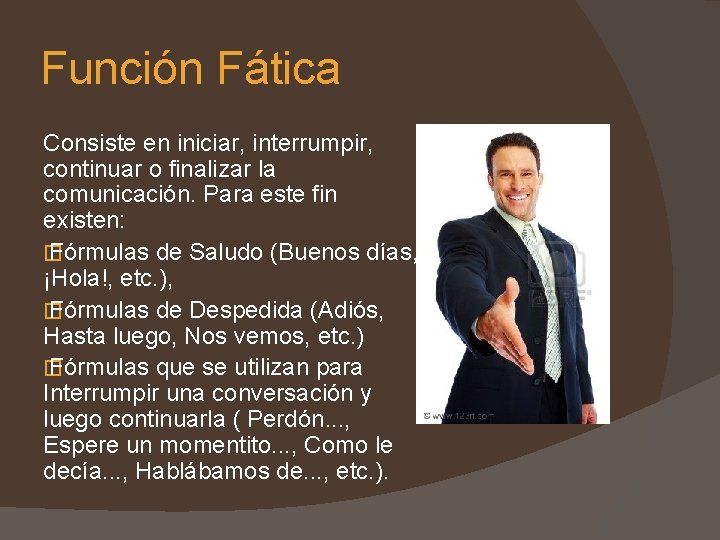 Función Fática

Consiste en iniciar, interrumpir, continuar o finalizar la comunicación. Para este fin existen:

Fórmulas de Saludo (Buenos días, ¡Hola!, etc.),

Fórmulas de Despedida (Adiós, Hasta luego, Nos vemos, etc.)

Fórmulas que se utilizan para Interrumpir una conversación y luego continuarla ( Perdón..., Espere un momentito..., Como le decía..., Hablábamos de..., etc.).

© www.123rf.com